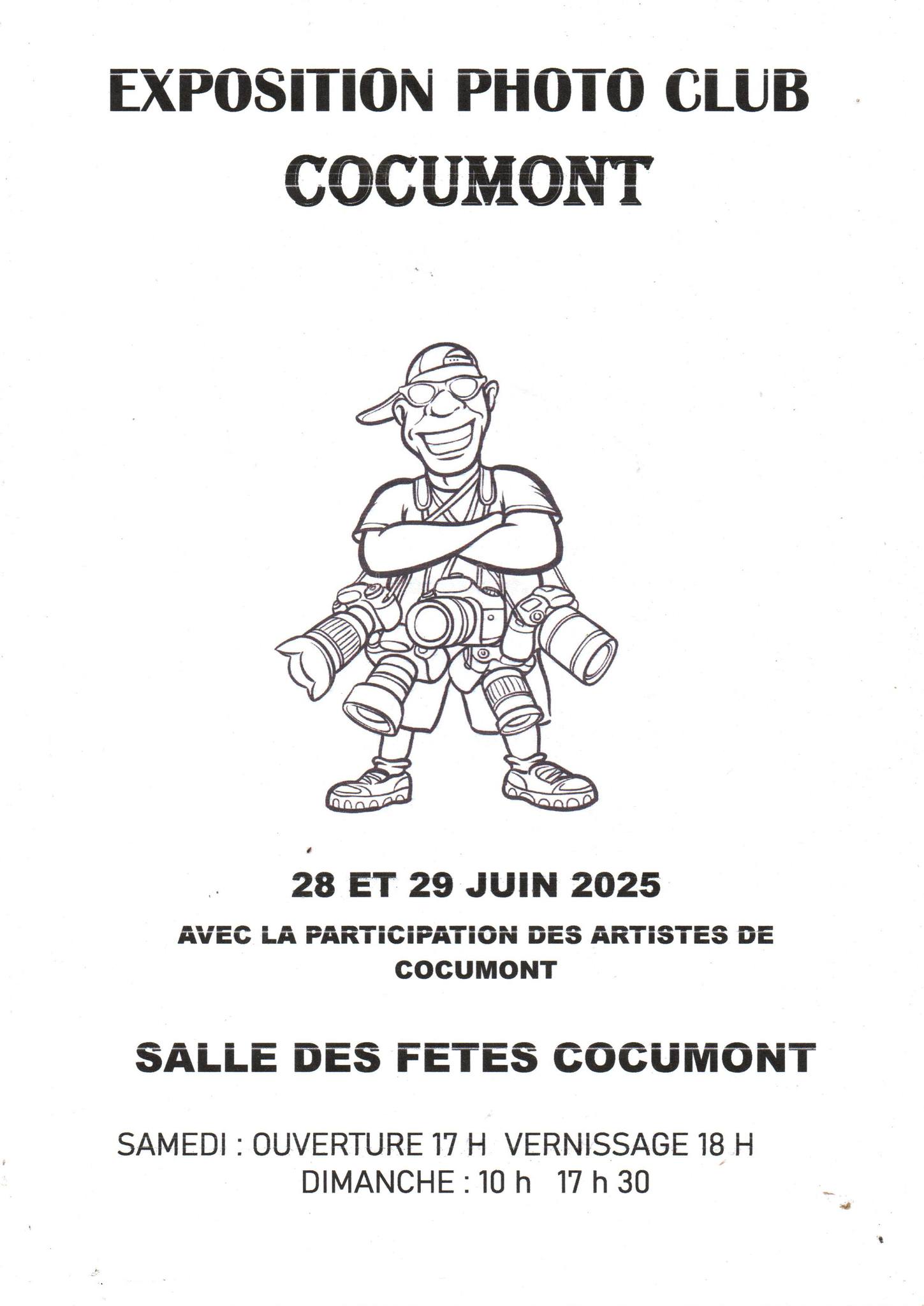 EXPOSITION PHOTO CLUB
COCUMONT

28 ET 29 JUIN 2025

AVEC LA PARTICIPATION DES ARTISTES DE COCUMONT

SALLE DES FETES COCUMONT

SAMEDI : OUVERTURE 17 H VERNISSAGE 18 H
DIMANCHE : 10 h 17 h 30